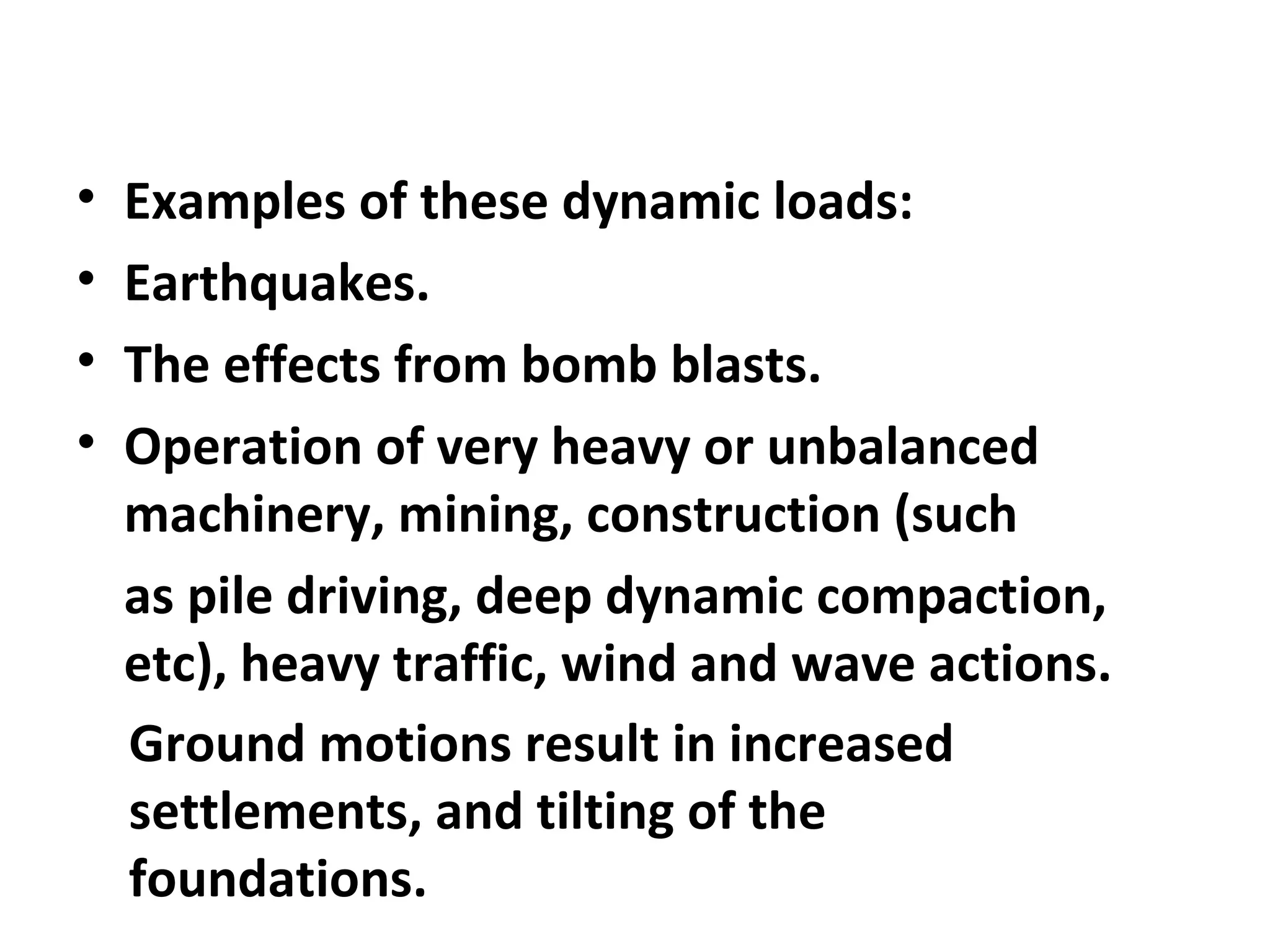 • Examples of these dynamic loads:
• Earthquakes.
• The effects from bomb blasts.
• Operation of very heavy or unbalanced machinery, mining, construction (such as pile driving, deep dynamic compaction, etc), heavy traffic, wind and wave actions.

Ground motions result in increased settlements, and tilting of the foundations.